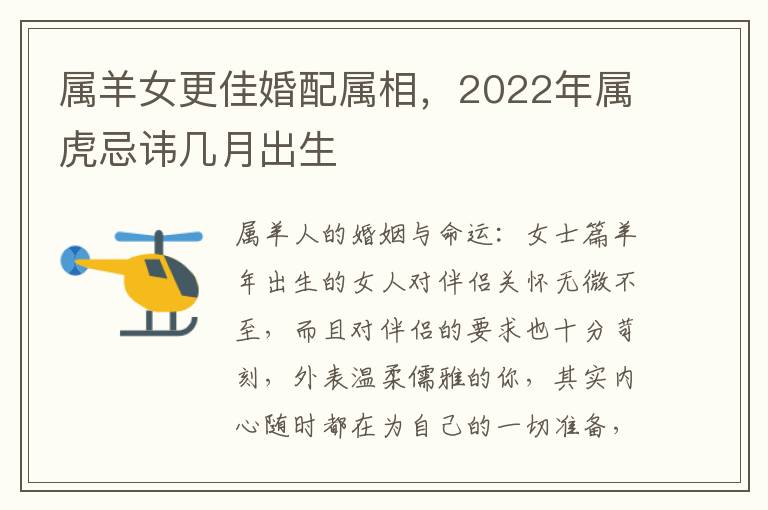 属羊女更佳婚配属相，2022年属虎忌讳几月出生

属羊人的婚姻与命运：女士篇羊年出生的女人对伴侣关怀无微不至，而且对伴侣的要求也十分苛刻，外表温柔儒雅的你，其实内心随时都在为自己的一切准备，